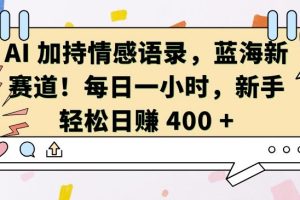 AI 加持情感语录，蓝海新赛道！每日一小时，新手轻松日赚 400 +